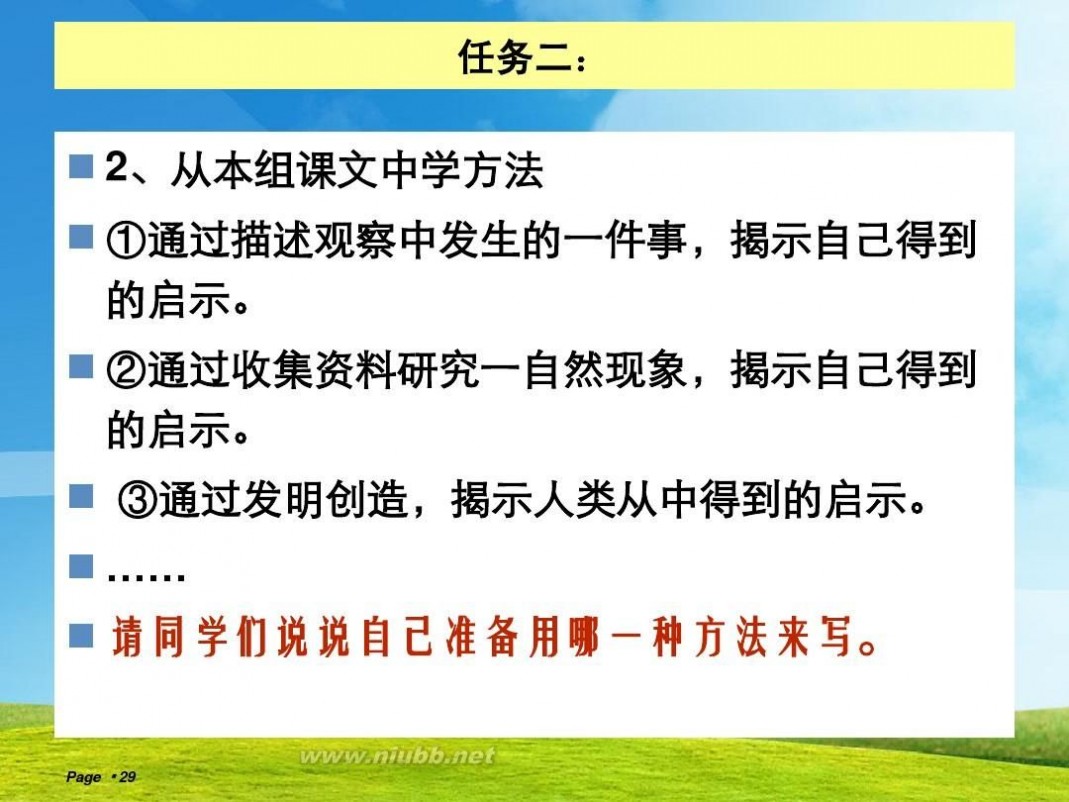 任务二：

2、从本组课文中学方法

①通过描述观察中发生的一件事，揭示自己得到的启示。

②通过收集资料研究一自然现象，揭示自己得到的启示。

③通过发明创造，揭示人类从中得到的启示。

……

请同学们说说自己准备用哪一种方法来写。

www.niubb.net

Page • 29